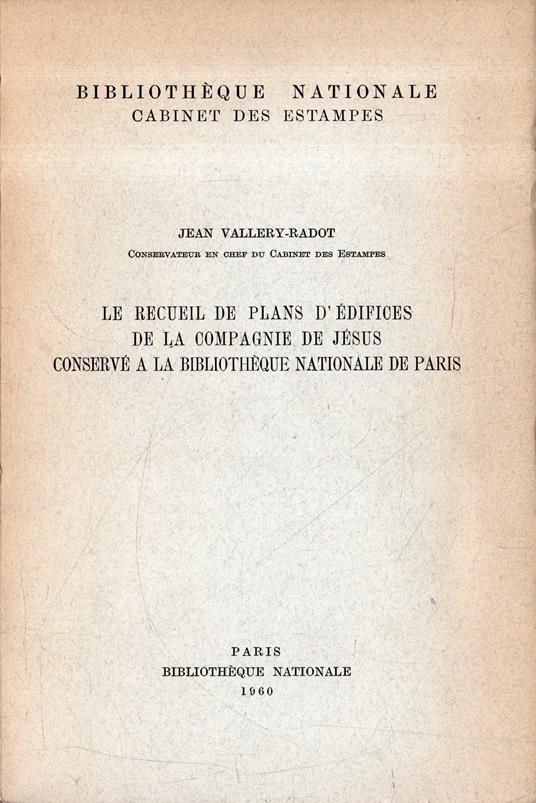 BIBLIOTHÈQUE NATIONALE
CABINET DES ESTAMPES

JEAN VALLERY-RADOT
Conservateur en chef du Cabinet des Estampes

LE RECUEIL DE PLANS D'ÉDIFICES
DE LA COMPAGNIE DE JÉSUS
CONSERVÉ A LA BIBLIOTHÈQUE NATIONALE DE PARIS

PARIS
BIBLIOTHÈQUE NATIONALE
1960